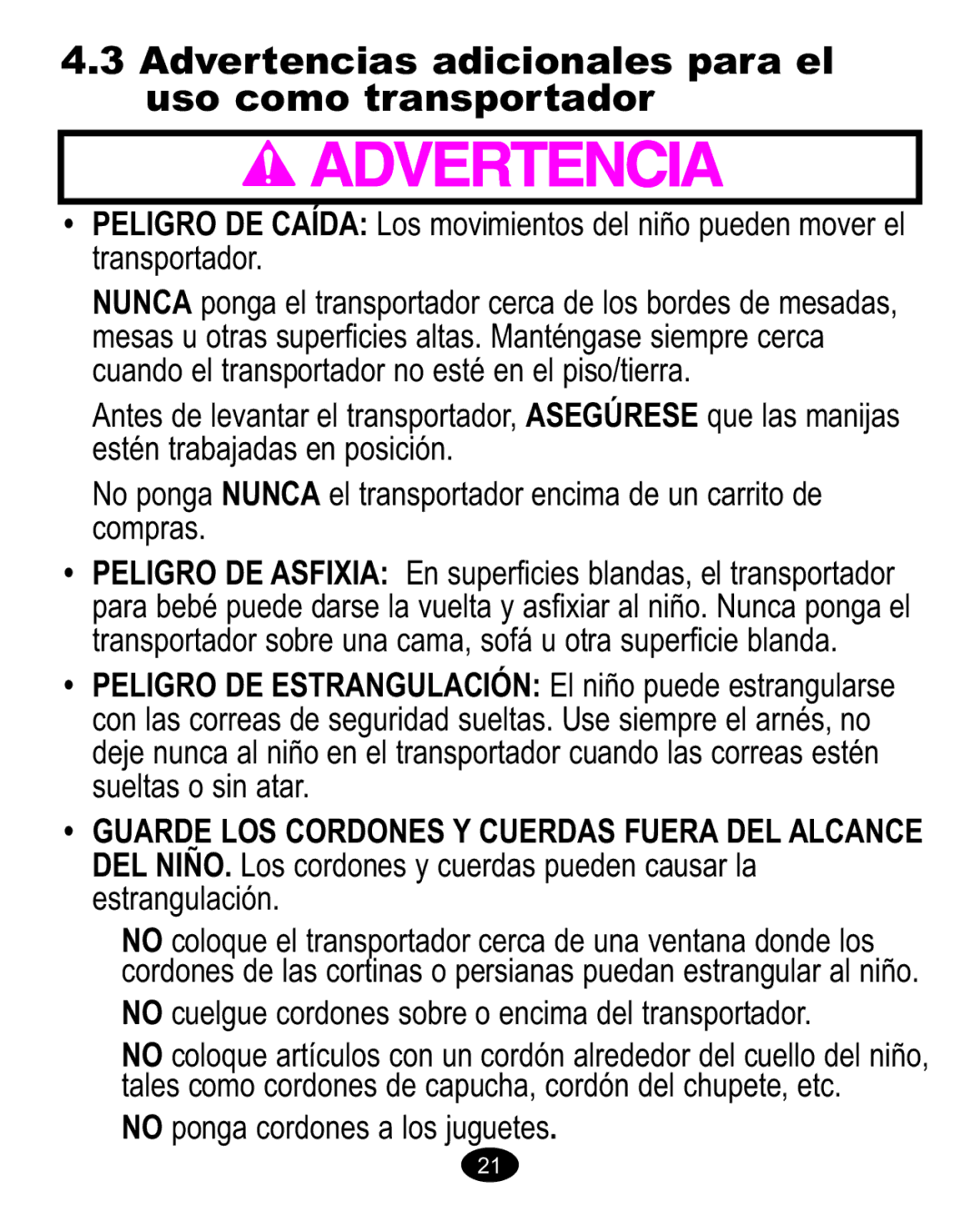 4.3 Advertencias adicionales para el uso como transportador

ADVERTENCIA

• PELIGRO DE CAÍDA: Los movimientos del niño pueden mover el transportador.

NUNCA ponga el transportador cerca de los bordes de mesadas, mesas u otras superficies altas. Manténgase siempre cerca cuando el transportador no esté en el piso/tierra.

Antes de levantar el transportador, ASEGÚRESE que las manijas estén trabajadas en posición.

No ponga NUNCA el transportador encima de un carrito de compras.

• PELIGRO DE ASFIXIA: En superficies blandas, el transportador para bebé puede darse la vuelta y asfixiar al niño. Nunca ponga el transportador sobre una cama, sofá u otra superficie blanda.

• PELIGRO DE ESTRANGULACIÓN: El niño puede estrangularse con las correas de seguridad sueltas. Use siempre el arnés, no deje nunca al niño en el transportador cuando las correas estén sueltas o sin atar.

• GUARDE LOS CORDONES Y CUERDAS FUERA DEL ALCANCE DEL NIÑO. Los cordones y cuerdas pueden causar la estrangulación.

NO coloque el transportador cerca de una ventana donde los cordones de las cortinas o persianas puedan estrangular al niño.

NO cuelgue cordones sobre o encima del transportador.

NO coloque artículos con un cordón alrededor del cuello del niño, tales como cordones de capucha, cordón del chupete, etc.

NO ponga cordones a los juguetes.

21